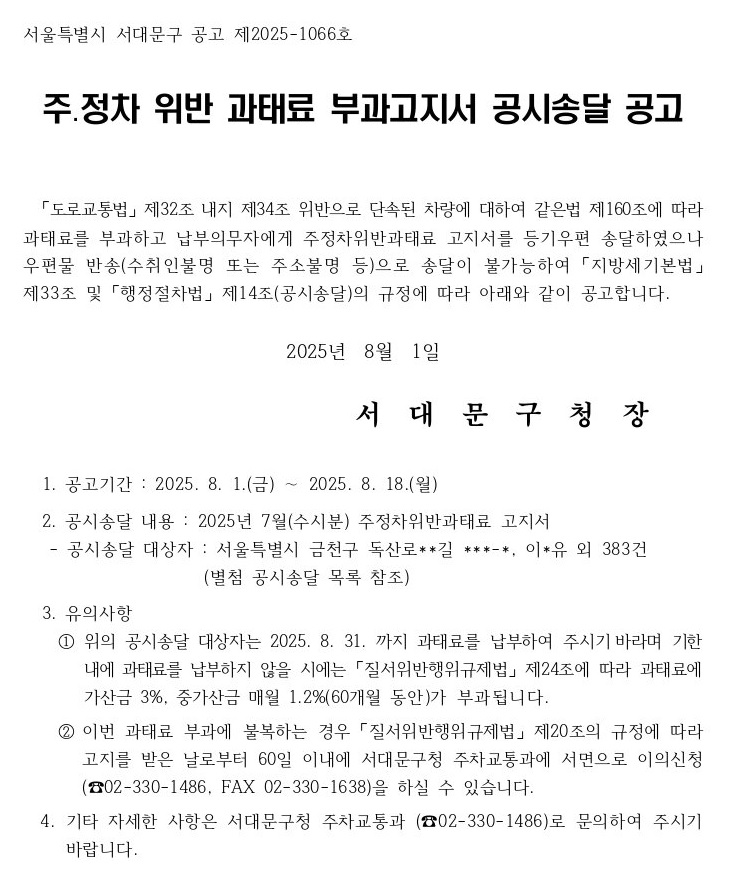 서울특별시 서대문구 공고 제2025-1066호

주.정차 위반 과태료 부과고지서 공시송달 공고

「도로교통법」 제32조 내지 제34조 위반으로 단속된 차량에 대하여 같은법 제160조에 따라 과태료를 부과하고 납부의무자에게 주정차위반과태료 고지서를 등기우편 송달하였으나 우편물 반송(수취인불명 또는 주소불명 등)으로 송달이 불가능하여 「지방세기본법」 제33조 및 「행정절차법」 제14조(공시송달)의 규정에 따라 아래와 같이 공고합니다.

2025년 8월 1일

서 대 문 구 청 장

1. 공고기간 : 2025. 8. 1.(금) ~ 2025. 8. 18.(월)

2. 공시송달 내용 : 2025년 7월(수시분) 주정차위반과태료 고지서
- 공시송달 대상자 : 서울특별시 금천구 독산로**길 ***-*, 이*유 외 383건
(별첨 공시송달 목록 참조)

3. 유의사항
① 위의 공시송달 대상자는 2025. 8. 31. 까지 과태료를 납부하여 주시기 바라며 기한 내에 과태료를 납부하지 않을 시에는 「질서위반행위규제법」 제24조에 따라 과태료에 가산금 3%, 중가산금 매월 1.2%(60개월 동안)가 부과됩니다.
② 이번 과태료 부과에 불복하는 경우 「질서위반행위규제법」 제20조의 규정에 따라 고지를 받은 날로부터 60일 이내에 서대문구청 주차교통과에 서면으로 이의신청 (☎02-330-1486, FAX 02-330-1638)을 하실 수 있습니다.

4. 기타 자세한 사항은 서대문구청 주차교통과 (☎02-330-1486)로 문의하여 주시기 바랍니다.